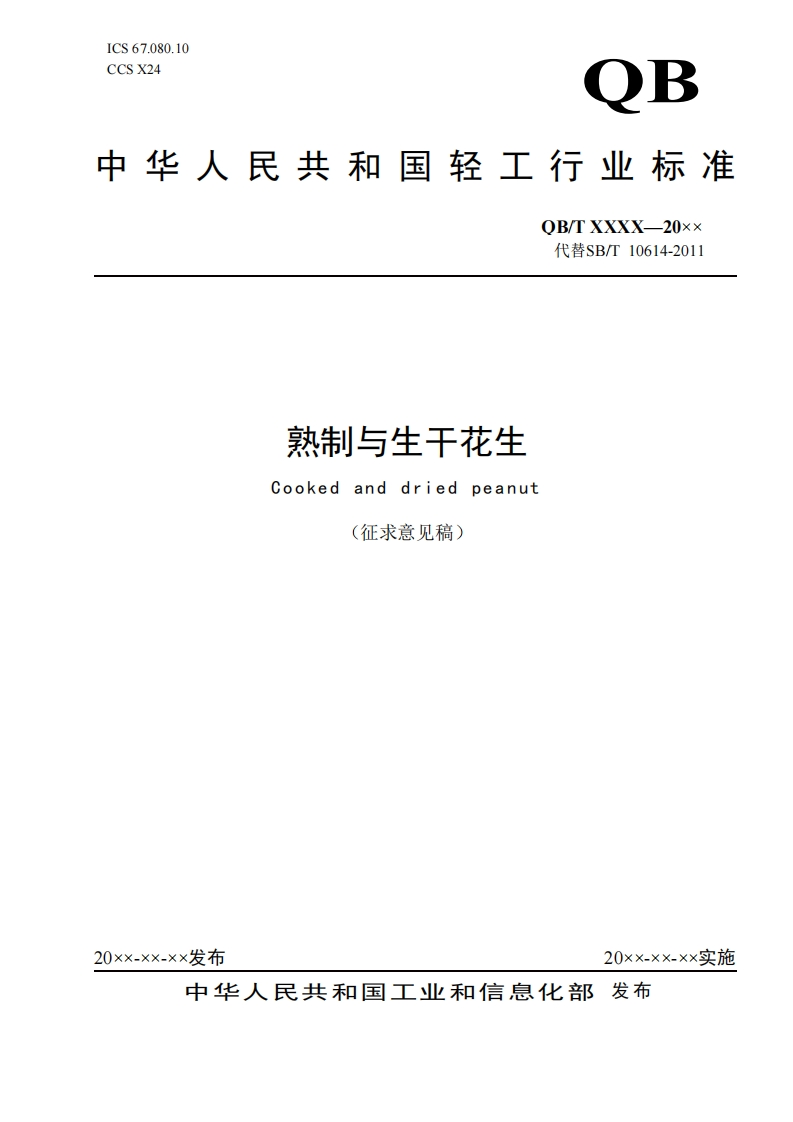 ICS 67.080.10
CCS X24

QB

中华人民共和国轻工行业标准

QB/T XXXX—20××
代替SB/T 10614-2011

熟制与生干花生

Cooked and dried peanut

（征求意见稿）

20××-××-××发布

20××-××-××实施

中华人民共和国工业和信息化部 发布